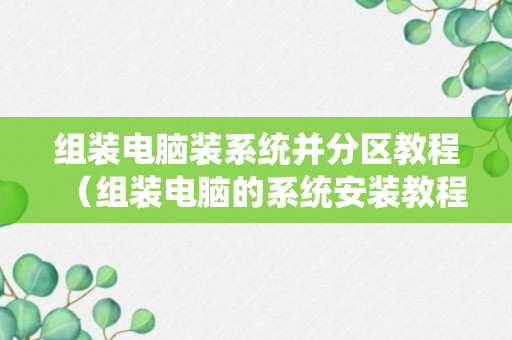 组装电脑装系统并分区教程（组装电脑的系统安装教程